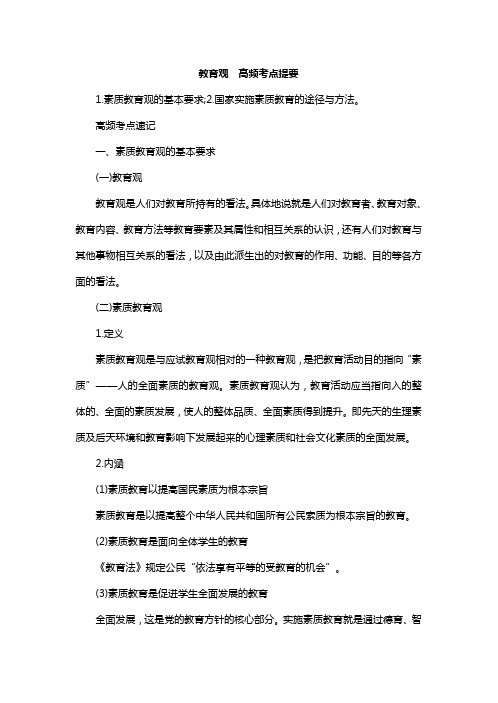 教育观　高频考点提要

1.素质教育观的基本要求;2.国家实施素质教育的途径与方法。

高频考点速记

一、素质教育观的基本要求

(一)教育观

教育观是人们对教育所持有的看法。具体地说就是人们对教育者、教育对象、教育内容、教育方法等教育要素及其属性和相互关系的认识，还有人们对教育与其他事物相互关系的看法，以及由此派生出的对教育的作用、功能、目的等各方面的看法。

(二)素质教育观

1.定义

素质教育观是与应试教育观相对的一种教育观，是把教育活动目的指向“素质”——人的全面素质的教育观。素质教育观认为，教育活动应当指向人的整体的、全面的素质发展，使人的整体品质、全面素质得到提升。即先天的生理素质及后天环境和教育影响下发展起来的心理素质和社会文化素质的全面发展。

2.内涵

(1)素质教育以提高国民素质为根本宗旨

素质教育是以提高整个中华人民共和国所有公民素质为根本宗旨的教育。

(2)素质教育是面向全体学生的教育

《教育法》规定公民“依法享有平等的受教育的机会”。

(3)素质教育是促进学生全面发展的教育

全面发展，这是党的教育方针的核心部分。实施素质教育就是通过德育、智